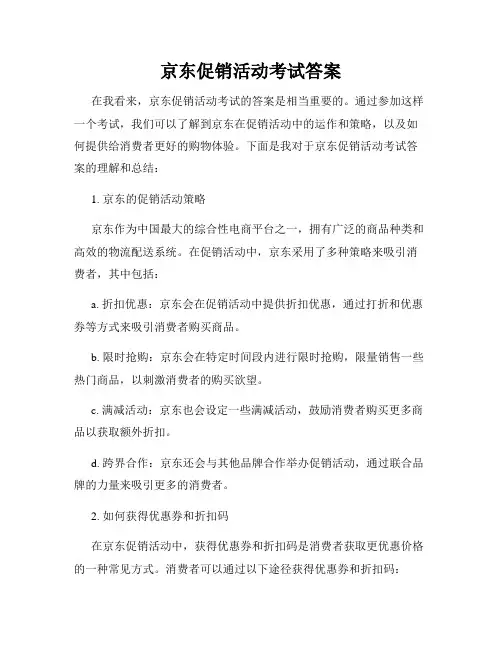 京东促销活动考试答案

在我看来，京东促销活动考试的答案是相当重要的。通过参加这样一个考试，我们可以了解到京东在促销活动中的运作和策略，以及如何提供给消费者更好的购物体验。下面是我对于京东促销活动考试答案的理解和总结：

1. 京东的促销活动策略

京东作为中国最大的综合性电商平台之一，拥有广泛的商品种类和高效的物流配送系统。在促销活动中，京东采用了多种策略来吸引消费者，其中包括：

a. 折扣优惠：京东会在促销活动中提供折扣优惠，通过打折和优惠券等方式来吸引消费者购买商品。

b. 限时抢购：京东会在特定时间段内进行限时抢购，限量销售一些热门商品，以刺激消费者的购买欲望。

c. 满减活动：京东也会设定一些满减活动，鼓励消费者购买更多商品以获取额外折扣。

d. 跨界合作：京东还会与其他品牌合作举办促销活动，通过联合品牌的力量来吸引更多的消费者。

2. 如何获得优惠券和折扣码

在京东促销活动中，获得优惠券和折扣码是消费者获取更优惠价格的一种常见方式。消费者可以通过以下途径获得优惠券和折扣码：